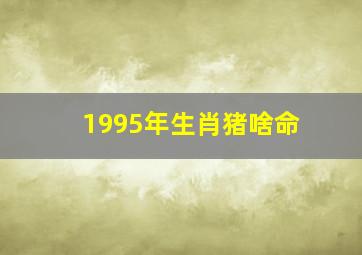 1995年生肖猪啥命